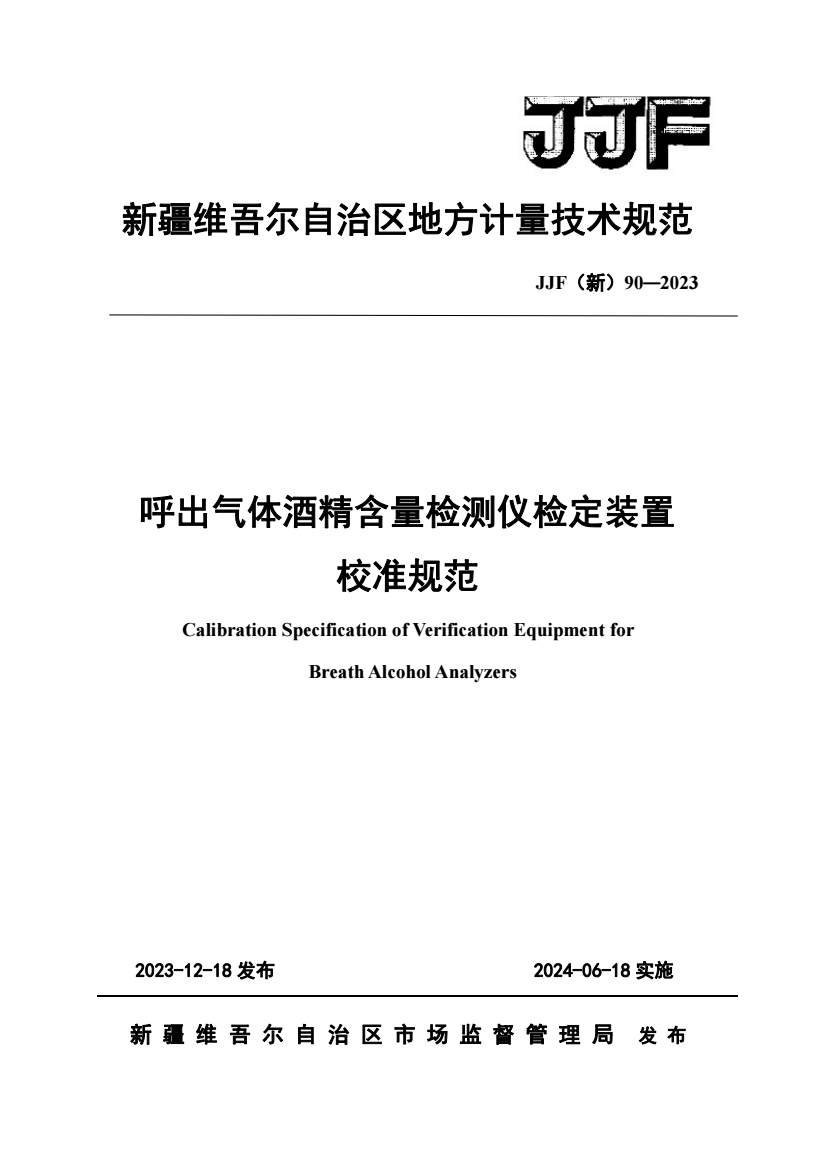 JJF

新疆维吾尔自治区地方计量技术规范

JJF（新）90—2023

呼出气体酒精含量检测仪检定装置

校准规范

Calibration Specification of Verification Equipment for

Breath Alcohol Analyzers

2023-12-18 发布

2024-06-18 实施

新疆维吾尔自治区市场监督管理局 发布